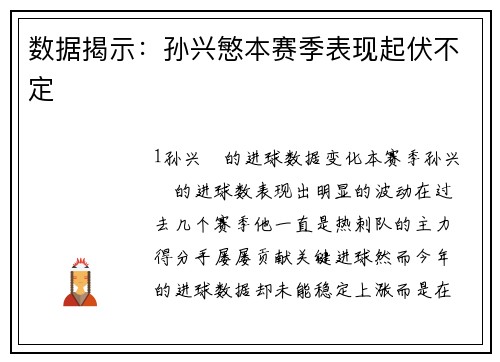 数据揭示：孙兴慜本赛季表现起伏不定

1孙兴　的进球数据变化本赛季孙兴　的进球数表现出明显的波动在过去几个赛季他一直是热刺队的主力得分手屡屡贡献关键进球然而今年的进球数据却未能稳定上涨而是在